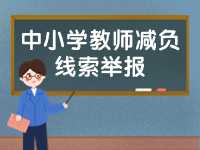 中小学教师减负
线索举报